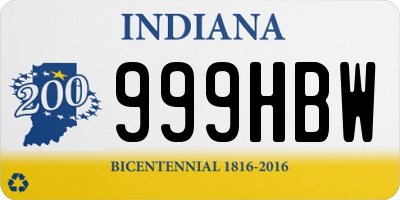 INDIANA

200

999HBW

BICENTENNIAL 1816-2016